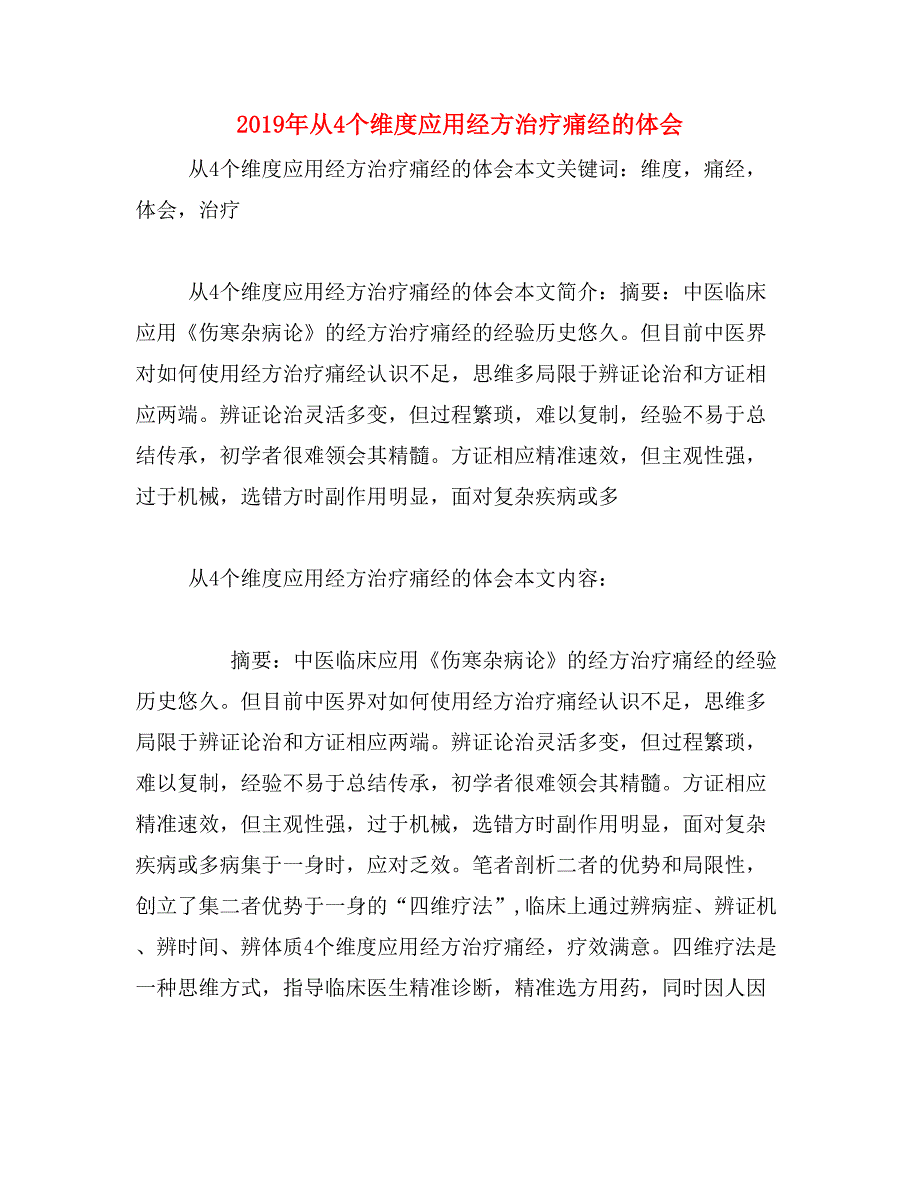 2019年从4个维度应用经方治疗痛经的体会

从4个维度应用经方治疗痛经的体会本文关键词：维度，痛经，体会，治疗

从4个维度应用经方治疗痛经的体会本文简介：摘要：中医临床应用《伤寒杂病论》的经方治疗痛经的经验历史悠久。但目前中医界对如何使用经方治疗痛经认识不足，思维多局限于辨证论治和方证相应两端。辨证论治灵活多变，但过程繁琐，难以复制，经验不易于总结传承，初学者很难领会其精髓。方证相应精准速效，但主观性强，过于机械，选错方时副作用明显，面对复杂疾病或多

从4个维度应用经方治疗痛经的体会本文内容：

摘要：中医临床应用《伤寒杂病论》的经方治疗痛经的经验历史悠久。但目前中医界对如何使用经方治疗痛经认识不足，思维多局限于辨证论治和方证相应两端。辨证论治灵活多变，但过程繁琐，难以复制，经验不易于总结传承，初学者很难领会其精髓。方证相应精准速效，但主观性强，过于机械，选错方时副作用明显，面对复杂疾病或多病集于一身时，应对乏效。笔者剖析二者的优势和局限性，创立了集二者优势于一身的“四维疗法”，临床上通过辨病症、辨证机、辨时间、辨体质4个维度应用经方治疗痛经，疗效满意。四维疗法是一种思维方式，指导临床医生精准诊断，精准选方用药，同时因人因